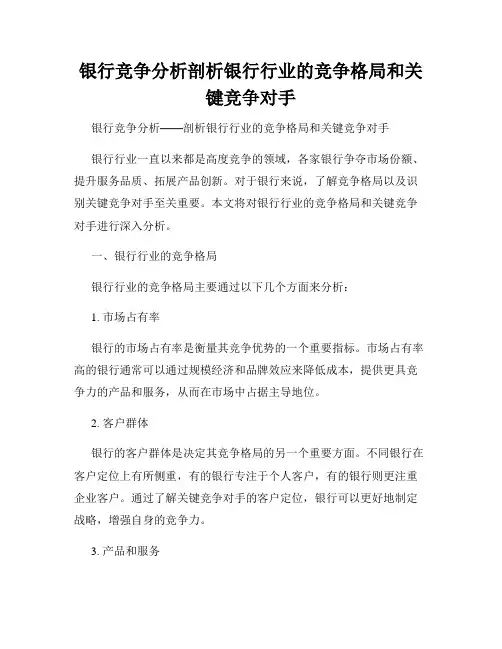 银行竞争分析剖析银行行业的竞争格局和关键竞争对手

银行竞争分析——剖析银行行业的竞争格局和关键竞争对手

银行行业一直以来都是高度竞争的领域，各家银行争夺市场份额、提升服务品质、拓展产品创新。对于银行来说，了解竞争格局以及识别关键竞争对手至关重要。本文将对银行行业的竞争格局和关键竞争对手进行深入分析。

一、银行行业的竞争格局

银行行业的竞争格局主要通过以下几个方面来分析：

1. 市场占有率

银行的市场占有率是衡量其竞争优势的一个重要指标。市场占有率高的银行通常可以通过规模经济和品牌效应来降低成本，提供更具竞争力的产品和服务，从而在市场中占据主导地位。

2. 客户群体

银行的客户群体是决定其竞争格局的另一个重要方面。不同银行在客户定位上有所侧重，有的银行专注于个人客户，有的银行则更注重企业客户。通过了解关键竞争对手的客户定位，银行可以更好地制定战略，增强自身的竞争力。

3. 产品和服务